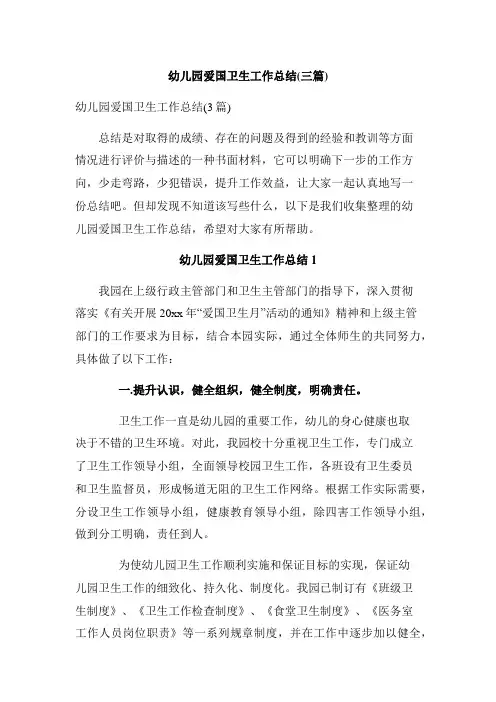 幼儿园爱国卫生工作总结(三篇)

幼儿园爱国卫生工作总结(3 篇)

总结是对取得的成绩、存在的问题及得到的经验和教训等方面情况进行评价与描述的一种书面材料，它可以明确下一步的工作方向，少走弯路，少犯错误，提升工作效益，让大家一起认真地写一份总结吧。但却发现不知道该写些什么，以下是我们收集整理的幼儿园爱国卫生工作总结，希望对大家有所帮助。

幼儿园爱国卫生工作总结 1

我园在上级行政主管部门和卫生主管部门的指导下，深入贯彻落实《有关开展 20xx 年“爱国卫生月”活动的通知》精神和上级主管部门的工作要求为目标，结合本园实际，通过全体师生的共同努力，具体做了以下工作：

一.提升认识，健全组织，健全制度，明确责任。

卫生工作一直是幼儿园的重要工作，幼儿的身心健康也取决于不错的卫生环境。对此，我园校十分重视卫生工作，专门成立了卫生工作领导小组，全面领导校园卫生工作，各班设有卫生委员和卫生监督员，形成畅道无阻的卫生工作网络。根据工作实际需要，分设卫生工作领导小组，健康教育领导小组，除四害工作领导小组，做到分工明确，责任到人。

为使幼儿园卫生工作顺利实施和保证目标的实现，保证幼儿园卫生工作的细致化、持久化、制度化。我园已制订有《班级卫生制度》、《卫生工作检查制度》、《食堂卫生制度》、《医务室工作人员岗位职责》等一系列规章制度，并在工作中逐步加以健全，